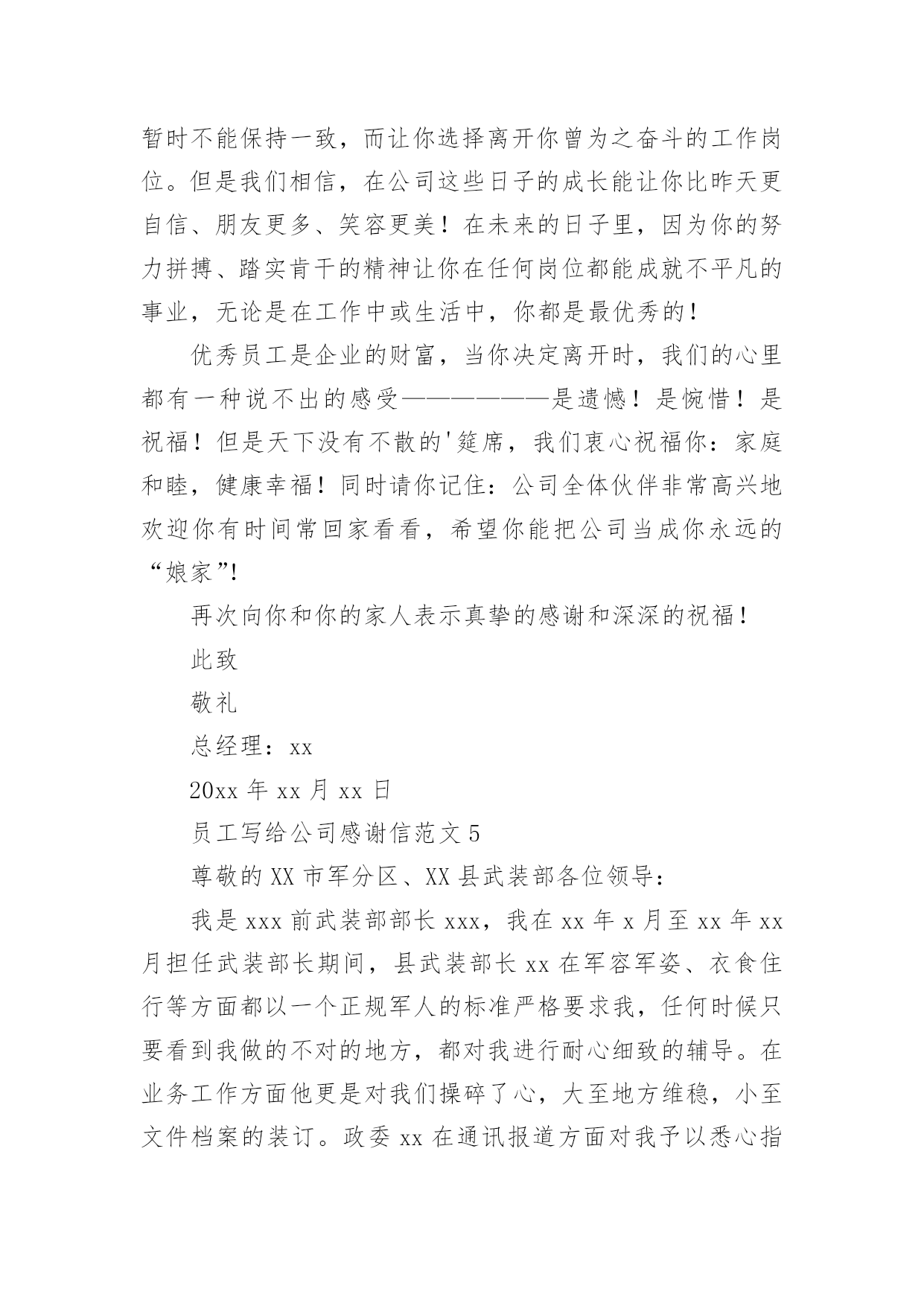 暂时不能保持一致，而让你选择离开你曾为之奋斗的工作岗位。但是我们相信，在公司这些日子的成长能让你比昨天更自信、朋友更多、笑容更美！在未来的日子里，因为你的努力拼搏、踏实肯干的精神让你在任何岗位都能成就不平凡的事业，无论是在工作中或生活中，你都是最优秀的！

优秀员工是企业的财富，当你决定离开时，我们的心里都有一种说不出的感受——————是遗憾！是惋惜！是祝福！但是天下没有不散的'筵席，我们衷心祝福你：家庭和睦，健康幸福！同时请你记住：公司全体伙伴非常高兴地欢迎你有时间常回家看看，希望你能把公司当成你永远的“娘家”!

再次向你和你的家人表示真挚的感谢和深深的祝福！

此致

敬礼

总经理：xx

20xx 年 xx 月 xx 日

员工写给公司感谢信范文 5

尊敬的 XX 市军分区、XX 县武装部各位领导：

我是 xxx 前武装部部长 xxx，我在 xx 年 x 月至 xx 年 xx 月担任武装部长期间，县武装部长 xx 在军容军姿、衣食住行等方面都以一个正规军人的标准严格要求我，任何时候只要看到我做的不对的地方，都对我进行耐心细致的辅导。在业务工作方面他更是对我们操碎了心，大至地方维稳，小至文件档案的装订。政委 xx 在通讯报道方面对我予以悉心指